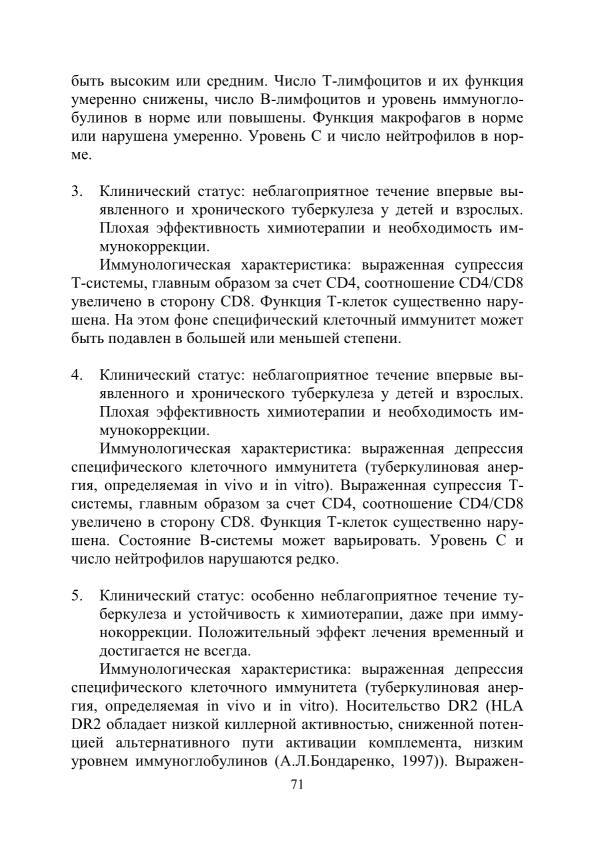 быть высоким или средним. Число Т-лимфоцитов и их функция умеренно снижены, число В-лимфоцитов и уровень иммуноглобулинов в норме или повышены. Функция макрофагов в норме или нарушена умеренно. Уровень С и число нейтрофилов в норме.

3. Клинический статус: неблагоприятное течение впервые выявленного и хронического туберкулеза у детей и взрослых. Плохая эффективность химиотерапии и необходимость иммунокоррекции.

Иммунологическая характеристика: выраженная супрессия Т-системы, главным образом за счет CD4, соотношение CD4/CD8 увеличено в сторону CD8. Функция Т-клеток существенно нарушена. На этом фоне специфический клеточный иммунитет может быть подавлен в большей или меньшей степени.

4. Клинический статус: неблагоприятное течение впервые выявленного и хронического туберкулеза у детей и взрослых. Плохая эффективность химиотерапии и необходимость иммунокоррекции.

Иммунологическая характеристика: выраженная депрессия специфического клеточного иммунитета (туберкулиновая анергия, определяемая in vivo и in vitro). Выраженная супрессия Т-системы, главным образом за счет CD4, соотношение CD4/CD8 увеличено в сторону CD8. Функция Т-клеток существенно нарушена. Состояние В-системы может варьировать. Уровень С и число нейтрофилов нарушаются редко.

5. Клинический статус: особенно неблагоприятное течение туберкулеза и устойчивость к химиотерапии, даже при иммунокоррекции. Положительный эффект лечения временный и достигается не всегда.

Иммунологическая характеристика: выраженная депрессия специфического клеточного иммунитета (туберкулиновая анергия, определяемая in vivo и in vitro). Носительство DR2 (HLA DR2 обладает низкой киллерной активностью, сниженной потенцией альтернативного пути активации комплемента, низким уровнем иммуноглобулинов (А.Л.Бондаренко, 1997)). Выражен-

71